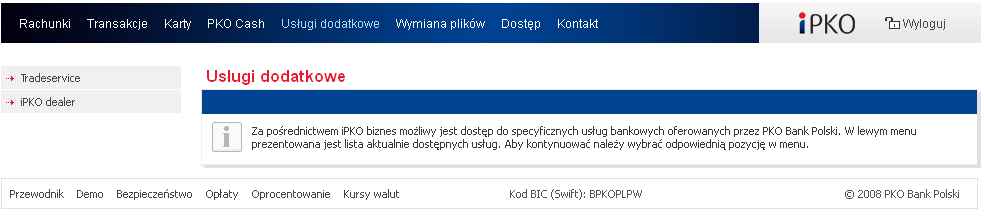 Rachunki Transakcje Karty PKO Cash Usługi dodatkowe Wymiana plików Dostęp Kontakt

iPKO

Wyloguj

Tradeservice

iPKO dealer

Usługi dodatkowe

Za pośrednictwem iPKO biznes możliwy jest dostęp do specyficznych usług bankowych oferowanych przez PKO Bank Polski. W lewym menu prezentowana jest lista aktualnie dostępnych usług. Aby kontynuować należy wybrać odpowiednią pozycję w menu.

Przewodnik Demo Bezpieczeństwo Opłaty Oprocentowanie Kursy walut

Kod BIC (Swift): BPKOPLPW

© 2008 PKO Bank Polski